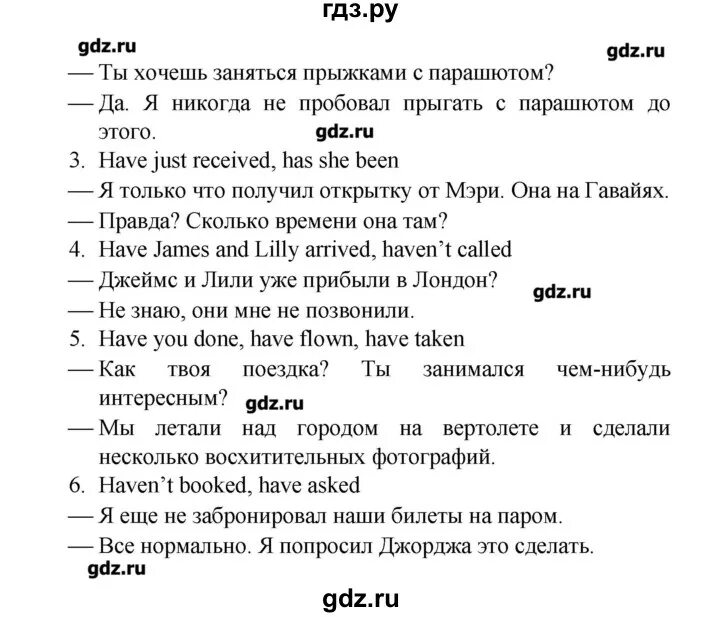 гдз.ру

gdz.ru

gdz.ru

— Ты хочешь заняться прыжками с парашютом?

— Да. Я никогда не пробовал прыгать с парашютом до этого.

gdz.ru

3. Have just received, has she been

— Я только что получил открытку от Мэри. Она на Гавайях.

— Правда? Сколько времени она там?

4. Have James and Lilly arrived, haven't called

— Джеймс и Лили уже прибыли в Лондон?

gdz.ru

— Не знаю, они мне не позвонили.

5. Have you done, have flown, have taken

— Как твоя поездка? Ты занимался чем-нибудь интересным?

gdz.ru

— Мы летали над городом на вертолете и сделали несколько восхитительных фотографий.

6. Haven't booked, have asked

— Я еще не забронировал наши билеты на паром.

— Все нормально. Я попросил Джорджа это сделать.

gdz.ru

gdz.ru